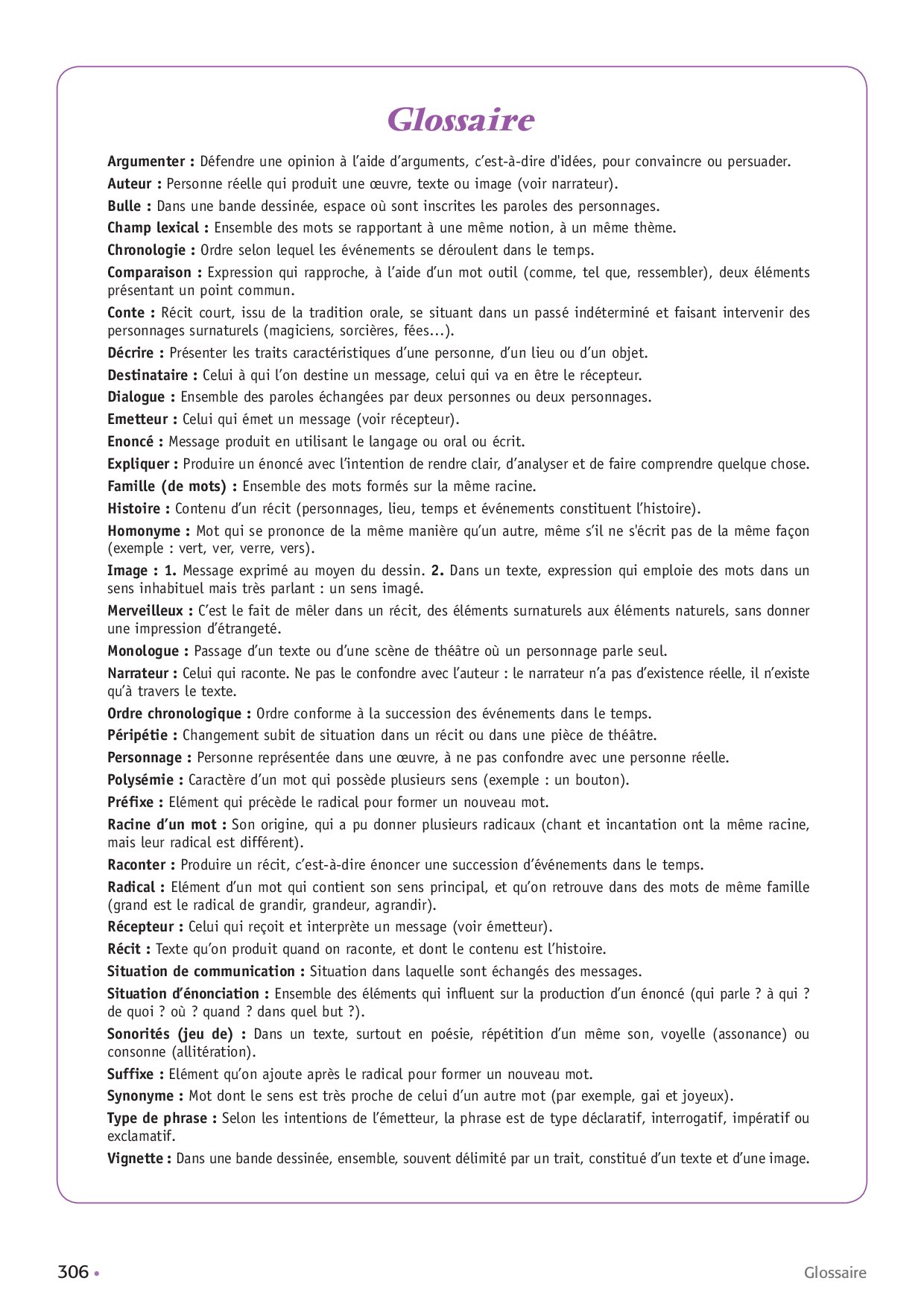 Glossaire

Argumenter : Défendre une opinion à l'aide d'arguments, c'est-à-dire d'idées, pour convaincre ou persuader.

Auteur : Personne réelle qui produit une œuvre, texte ou image (voir narrateur).

Bulle : Dans une bande dessinée, espace où sont inscrites les paroles des personnages.

Champ lexical : Ensemble des mots se rapportant à une même notion, à un même thème.

Chronologie : Ordre selon lequel les événements se déroulent dans le temps.

Comparaison : Expression qui rapproche, à l'aide d'un mot outil (comme, tel que, ressembler), deux éléments présentant un point commun.

Conte : Récit court, issu de la tradition orale, se situant dans un passé indéterminé et faisant intervenir des personnages surnaturels (magiciens, sorcières, fées...).

Décrire : Présenter les traits caractéristiques d'une personne, d'un lieu ou d'un objet.

Destinataire : Celui à qui l'on destine un message, celui qui va en être le récepteur.

Dialogue : Ensemble des paroles échangées par deux personnes ou deux personnages.

Emetteur : Celui qui émet un message (voir récepteur).

Enoncé : Message produit en utilisant le langage ou oral ou écrit.

Expliquer : Produire un énoncé avec l'intention de rendre clair, d'analyser et de faire comprendre quelque chose.

Famille (de mots) : Ensemble des mots formés sur la même racine.

Histoire : Contenu d'un récit (personnages, lieu, temps et événements constituent l'histoire).

Homonyme : Mot qui se prononce de la même manière qu'un autre, même s'il ne s'écrit pas de la même façon (exemple : vert, ver, verre, vers).

Image : 1. Message exprimé au moyen du dessin. 2. Dans un texte, expression qui emploie des mots dans un sens inhabituel mais très parlant : un sens imagé.

Merveilleux : C'est le fait de mêler dans un récit, des éléments surnaturels aux éléments naturels, sans donner une impression d'étrangeté.

Monologue : Passage d'un texte ou d'une scène de théâtre où un personnage parle seul.

Narrateur : Celui qui raconte. Ne pas le confondre avec l'auteur : le narrateur n'a pas d'existence réelle, il n'existe qu'à travers le texte.

Ordre chronologique : Ordre conforme à la succession des événements dans le temps.

Péripétie : Changement subit de situation dans un récit ou dans une pièce de théâtre.

Personnage : Personne représentée dans une œuvre, à ne pas confondre avec une personne réelle.

Polysémie : Caractère d'un mot qui possède plusieurs sens (exemple : un bouton).

Préfixe : Elément qui précède le radical pour former un nouveau mot.

Racine d'un mot : Son origine, qui a pu donner plusieurs radicaux (chant et incantation ont la même racine, mais leur radical est différent).

Raconter : Produire un récit, c'est-à-dire énoncer une succession d'événements dans le temps.

Radical : Elément d'un mot qui contient son sens principal, et qu'on retrouve dans des mots de même famille (grand est le radical de grandir, grandeur, agrandir).

Récepteur : Celui qui reçoit et interprète un message (voir émetteur).

Récit : Texte qu'on produit quand on raconte, et dont le contenu est l'histoire.

Situation de communication : Situation dans laquelle sont échangés des messages.

Situation d'énonciation : Ensemble des éléments qui influent sur la production d'un énoncé (qui parle ? à qui ? de quoi ? où ? quand ? dans quel but ?).

Sonorités (jeu de) : Dans un texte, surtout en poésie, répétition d'un même son, voyelle (assonance) ou consonne (allitération).

Suffixe : Elément qu'on ajoute après le radical pour former un nouveau mot.

Synonyme : Mot dont le sens est très proche de celui d'un autre mot (par exemple, gai et joyeux).

Type de phrase : Selon les intentions de l'émetteur, la phrase est de type déclaratif, interrogatif, impératif ou exclamatif.

Vignette : Dans une bande dessinée, ensemble, souvent délimité par un trait, constitué d'un texte et d'une image.

306 •

Glossaire